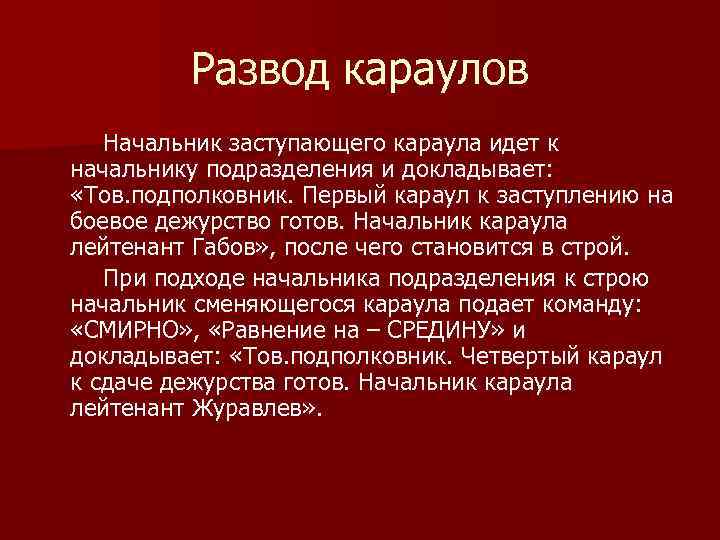 Развод караулов

Начальник заступающего караула идет к начальнику подразделения и докладывает: «Тов.подполковник. Первый караул к заступлению на боевое дежурство готов. Начальник караула лейтенант Габов», после чего становится в строй.

При подходе начальника подразделения к строю начальник сменяющегося караула подает команду: «СМИРНО», «Равнение на – СРЕДИНУ» и докладывает: «Тов.подполковник. Четвертый караул к сдаче дежурства готов. Начальник караула лейтенант Журавлев».